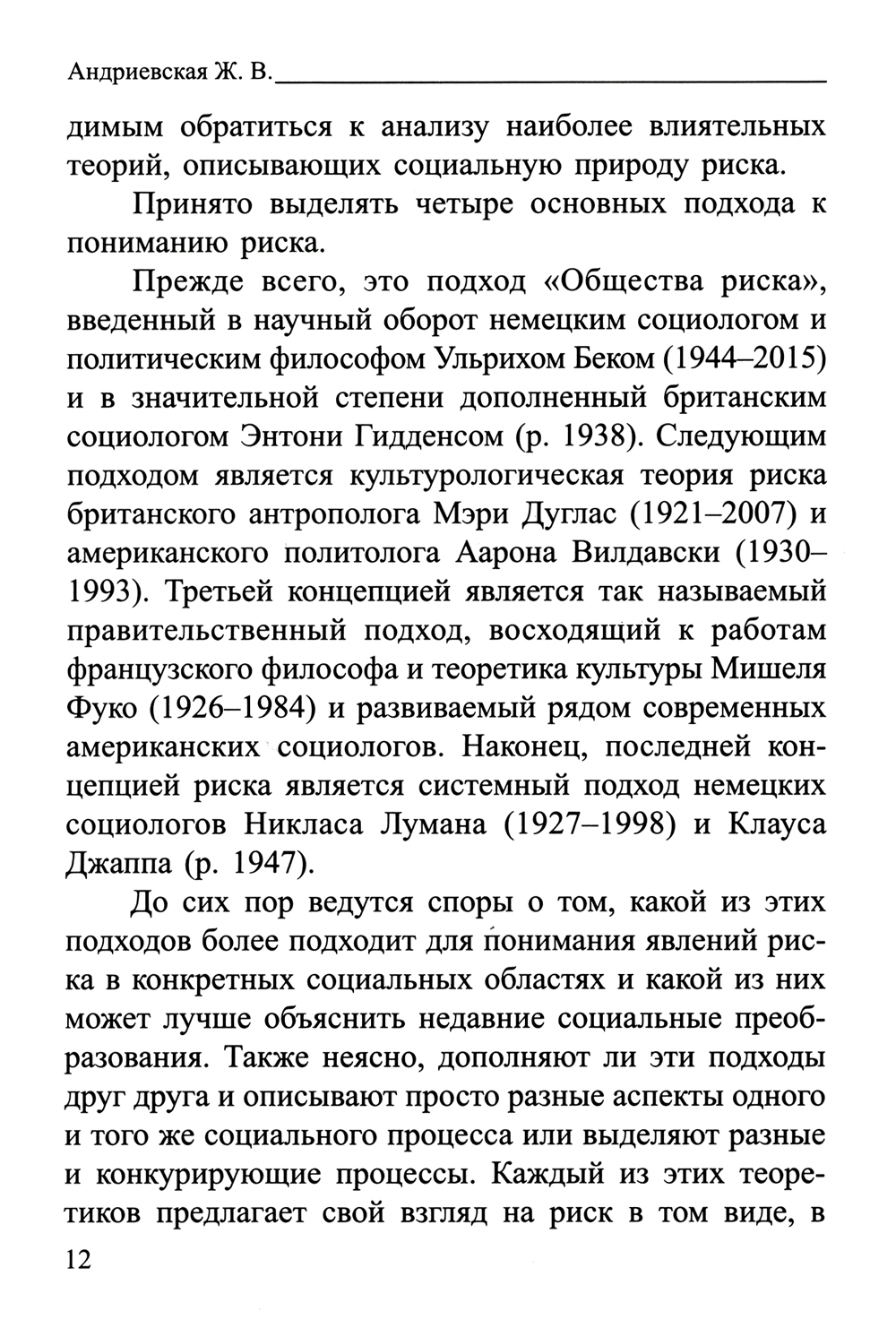 Андриевская Ж. В.

димым обратиться к анализу наиболее влиятельных теорий, описывающих социальную природу риска.

Принято выделять четыре основных подхода к пониманию риска.

Прежде всего, это подход «Общества риска», введенный в научный оборот немецким социологом и политическим философом Ульрихом Беком (1944–2015) и в значительной степени дополненный британским социологом Энтони Гидденсом (р. 1938). Следующим подходом является культурологическая теория риска британского антрополога Мэри Дуглас (1921–2007) и американского политолога Аарона Вилдавски (1930–1993). Третьей концепцией является так называемый правительственный подход, восходящий к работам французского философа и теоретика культуры Мишеля Фуко (1926–1984) и развиваемый рядом современных американских социологов. Наконец, последней концепцией риска является системный подход немецких социологов Никласа Лумана (1927–1998) и Клауса Джаппа (р. 1947).

До сих пор ведутся споры о том, какой из этих подходов более подходит для понимания явлений риска в конкретных социальных областях и какой из них может лучше объяснить недавние социальные преобразования. Также неясно, дополняют ли эти подходы друг друга и описывают просто разные аспекты одного и того же социального процесса или выделяют разные и конкурирующие процессы. Каждый из этих теоретиков предлагает свой взгляд на риск в том виде, в

12